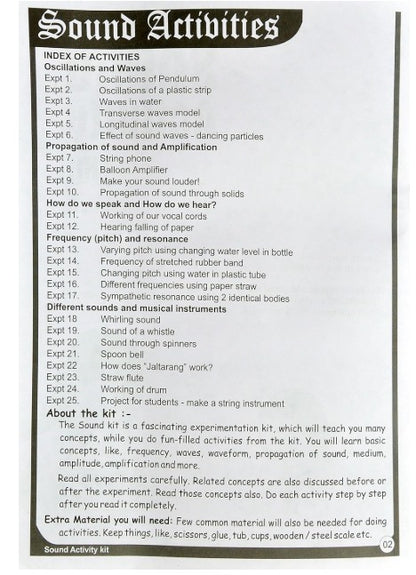 Sound Activities

INDEX OF ACTIVITIES
Oscillations and Waves
Expt 1. Oscillations of Pendulum
Expt 2. Oscillations of a plastic strip
Expt 3. Waves in water
Expt 4 Transverse waves model
Expt 5. Longitudinal waves model
Expt 6. Effect of sound waves - dancing particles
Propagation of sound and Amplification
Expt 7. String phone
Expt 8. Balloon Amplifier
Expt 9. Make your sound louder!
Expt 10. Propagation of sound through solids
How do we speak and How do we hear?
Expt 11. Working of our vocal cords
Expt 12. Hearing falling of paper
Frequency (pitch) and resonance
Expt 13. Varying pitch using changing water level in bottle
Expt 14. Frequency of stretched rubber band
Expt 15. Changing pitch using water in plastic tube
Expt 16. Different frequencies using paper straw
Expt 17. Sympathetic resonance using 2 identical bodies
Different sounds and musical instruments
Expt 18 Whirling sound
Expt 19. Sound of a whistle
Expt 20. Sound through spinners
Expt 21. Spoon bell
Expt 22 How does "Jaltarang" work?
Expt 23. Straw flute
Expt 24. Working of drum
Expt 25. Project for students - make a string instrument

About the kit :-
The Sound kit is a fascinating experimentation kit, which will teach you many concepts, while you do fun-filled activities from the kit. You will learn basic concepts, like, frequency, waves, waveform, propagation of sound, medium, amplitude, amplification and more.

Read all experiments carefully. Related concepts are also discussed before or after the experiment. Read those concepts also. Do each activity step by step after you read it completely.

Extra Material you will need: Few common material will also be needed for doing activities. Keep things, like, scissors, glue, tub, cups, wooden / steel scale etc.

Sound Activity kit
02